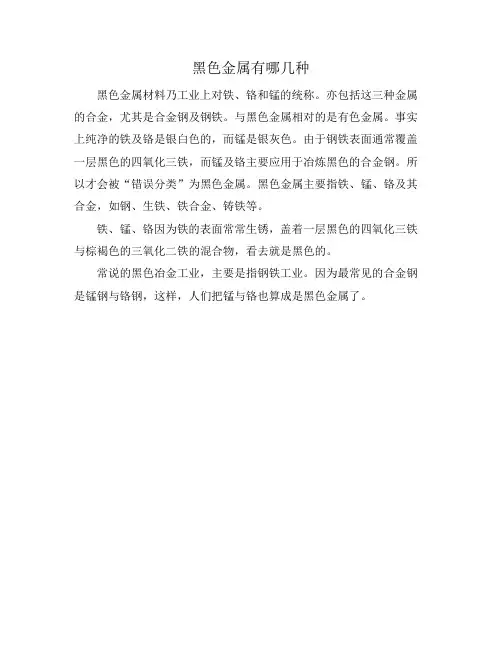 黑色金属有哪几种

黑色金属材料乃工业上对铁、铬和锰的统称。亦包括这三种金属的合金，尤其是合金钢及钢铁。与黑色金属相对的是有色金属。事实上纯净的铁及铬是银白色的，而锰是银灰色。由于钢铁表面通常覆盖一层黑色的四氧化三铁，而锰及铬主要应用于冶炼黑色的合金钢。所以才会被“错误分类”为黑色金属。黑色金属主要指铁、锰、铬及其合金，如钢、生铁、铁合金、铸铁等。

铁、锰、铬因为铁的表面常常生锈，盖着一层黑色的四氧化三铁与棕褐色的三氧化二铁的混合物，看去就是黑色的。

常说的黑色冶金工业，主要是指钢铁工业。因为最常见的合金钢是锰钢与铬钢，这样，人们把锰与铬也算成是黑色金属了。